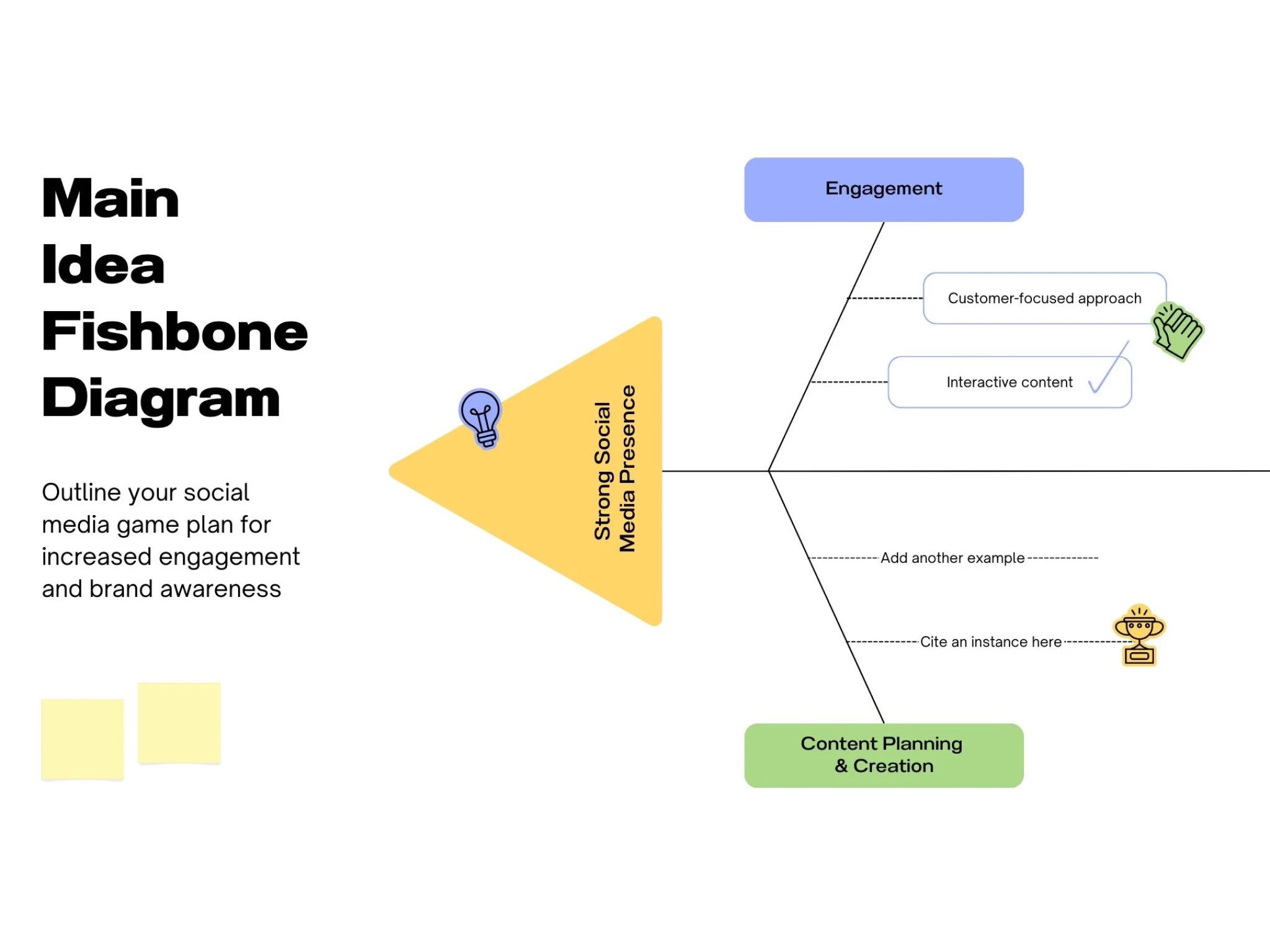 Main Idea Fishbone Diagram

Outline your social media game plan for increased engagement and brand awareness

Strong Social Media Presence

Engagement

Customer-focused approach

Interactive content

Add another example

Cite an instance here

Content Planning & Creation